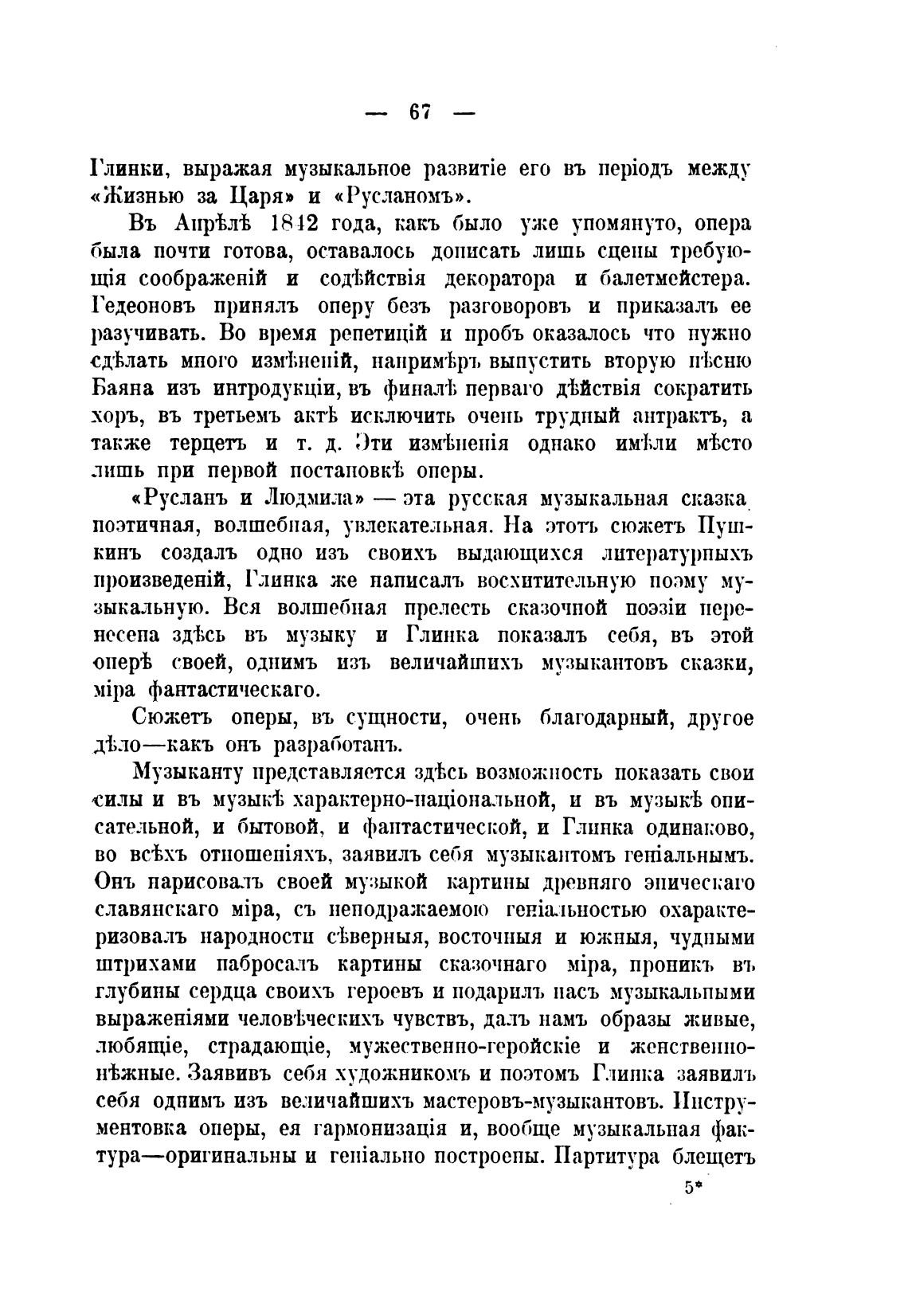 — 67 —

Глинки, выражая музыкальное развитіе его въ періодъ между «Жизнью за Царя» и «Русланомъ».

Въ Апрѣлѣ 1842 года, какъ было уже упомянуто, опера была почти готова, оставалось дописать лишь сцены требующія соображеній и содѣйствія декоратора и балетмейстера. Гедеоновъ принялъ оперу безъ разговоровъ и приказалъ ее разучивать. Во время репетицій и пробъ оказалось что нужно сдѣлать много измѣненій, напримѣръ выпустить вторую пѣсню Баяна изъ интродукціи, въ финалѣ перваго дѣйствія сократить хоръ, въ третьемъ актѣ исключить очень трудный антрактъ, а также терцетъ и т. д. Эти измѣненія однако имѣли мѣсто лишь при первой постановкѣ оперы.

«Русланъ и Людмила» — эта русская музыкальная сказка поэтичная, волшебная, увлекательная. На этотъ сюжетъ Пушкинъ создалъ одно изъ своихъ выдающихся литературныхъ произведеній, Глинка же написалъ восхитительную поэму музыкальную. Вся волшебная прелесть сказочной поэзіи перенесена здѣсь въ музыку и Глинка показалъ себя, въ этой оперѣ своей, однимъ изъ величайшихъ музыкантовъ сказки, міра фантастическаго.

Сюжетъ оперы, въ сущности, очень благодарный, другое дѣло—какъ онъ разработанъ.

Музыканту представляется здѣсь возможность показать свои силы и въ музыкѣ характерно-національной, и въ музыкѣ описательной, и бытовой, и фантастической, и Глинка одинаково, во всѣхъ отношеніяхъ, заявилъ себя музыкантомъ геніальнымъ. Онъ нарисовалъ своей музыкой картины древняго эпическаго славянскаго міра, съ неподражаемою геніальностью охарактеризовалъ народности сѣверныя, восточныя и южныя, чудными штрихами набросалъ картины сказочнаго міра, проникъ въ глубины сердца своихъ героевъ и подарилъ насъ музыкальными выраженіями человѣческихъ чувствъ, далъ намъ образы живые, любящіе, страдающіе, мужественно-геройскіе и женственно-нѣжные. Заявивъ себя художникомъ и поэтомъ Глинка заявилъ себя однимъ изъ величайшихъ мастеровъ-музыкантовъ. Инструментовка оперы, ея гармонизація и, вообще музыкальная фактура—оригинальны и геніально построены. Партитура блещетъ

5*